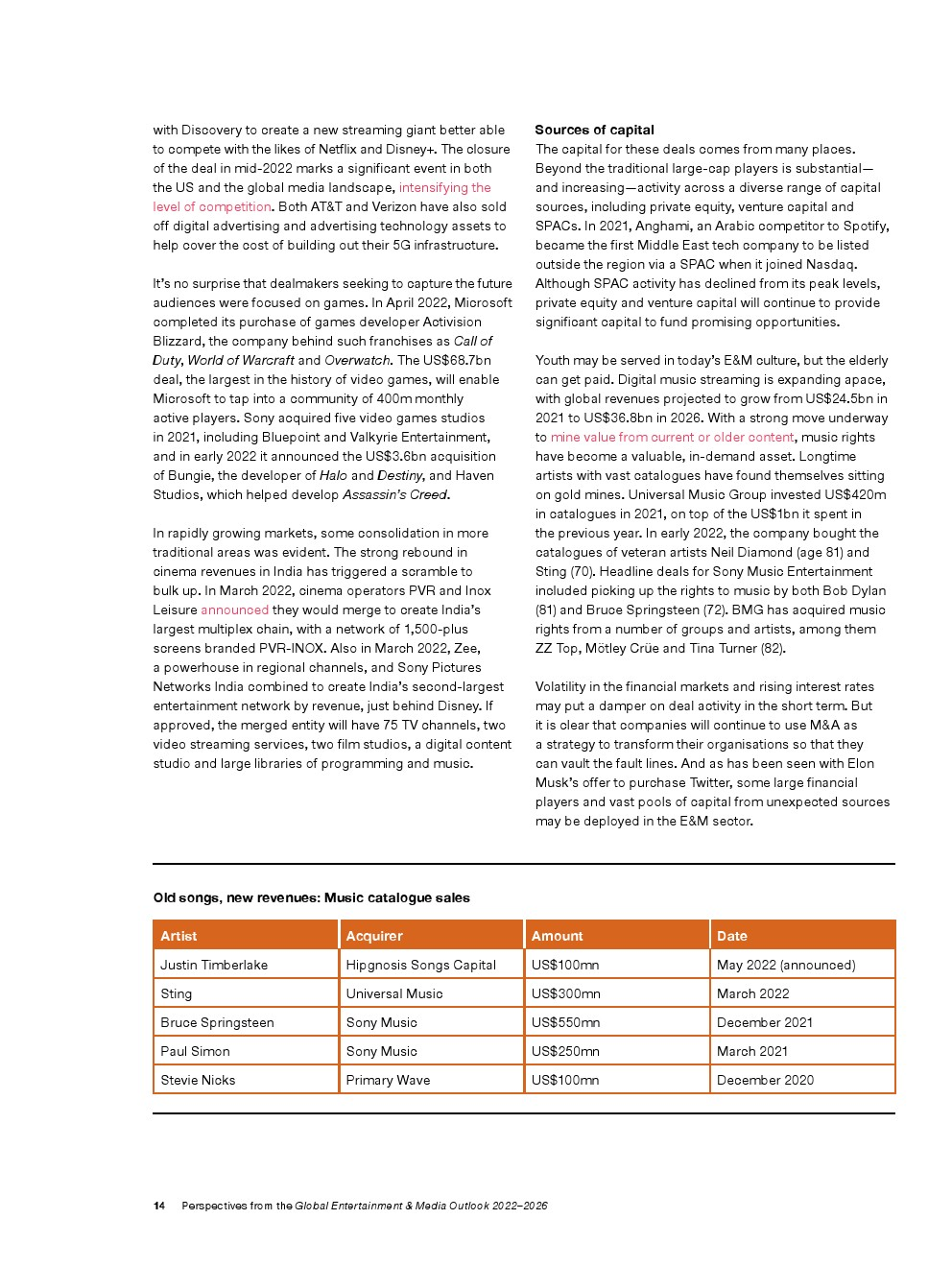 with Discovery to create a new streaming giant better able to compete with the likes of Netflix and Disney+. The closure of the deal in mid-2022 marks a significant event in both the US and the global media landscape, intensifying the level of competition. Both AT&T and Verizon have also sold off digital advertising and advertising technology assets to help cover the cost of building out their 5G infrastructure.

It's no surprise that dealmakers seeking to capture the future audiences were focused on games. In April 2022, Microsoft completed its purchase of games developer Activision Blizzard, the company behind such franchises as Call of Duty, World of Warcraft and Overwatch. The US$68.7bn deal, the largest in the history of video games, will enable Microsoft to tap into a community of 400m monthly active players. Sony acquired five video games studios in 2021, including Bluepoint and Valkyrie Entertainment, and in early 2022 it announced the US$3.6bn acquisition of Bungie, the developer of Halo and Destiny, and Haven Studios, which helped develop Assassin's Creed.

In rapidly growing markets, some consolidation in more traditional areas was evident. The strong rebound in cinema revenues in India has triggered a scramble to bulk up. In March 2022, cinema operators PVR and Inox Leisure announced they would merge to create India's largest multiplex chain, with a network of 1,500-plus screens branded PVR-INOX. Also in March 2022, Zee, a powerhouse in regional channels, and Sony Pictures Networks India combined to create India's second-largest entertainment network by revenue, just behind Disney. If approved, the merged entity will have 75 TV channels, two video streaming services, two film studios, a digital content studio and large libraries of programming and music.

Sources of capital
The capital for these deals comes from many places. Beyond the traditional large-cap players is substantial—and increasing—activity across a diverse range of capital sources, including private equity, venture capital and SPACs. In 2021, Anghami, an Arabic competitor to Spotify, became the first Middle East tech company to be listed outside the region via a SPAC when it joined Nasdaq. Although SPAC activity has declined from its peak levels, private equity and venture capital will continue to provide significant capital to fund promising opportunities.

Youth may be served in today's E&M culture, but the elderly can get paid. Digital music streaming is expanding apace, with global revenues projected to grow from US$24.5bn in 2021 to US$36.8bn in 2026. With a strong move underway to mine value from current or older content, music rights have become a valuable, in-demand asset. Longtime artists with vast catalogues have found themselves sitting on gold mines. Universal Music Group invested US$420m in catalogues in 2021, on top of the US$1bn it spent in the previous year. In early 2022, the company bought the catalogues of veteran artists Neil Diamond (age 81) and Sting (70). Headline deals for Sony Music Entertainment included picking up the rights to music by both Bob Dylan (81) and Bruce Springsteen (72). BMG has acquired music rights from a number of groups and artists, among them ZZ Top, Mötley Crüe and Tina Turner (82).

Volatility in the financial markets and rising interest rates may put a damper on deal activity in the short term. But it is clear that companies will continue to use M&A as a strategy to transform their organisations so that they can vault the fault lines. And as has been seen with Elon Musk's offer to purchase Twitter, some large financial players and vast pools of capital from unexpected sources may be deployed in the E&M sector.

Old songs, new revenues: Music catalogue sales

| Artist | Acquirer | Amount | Date |
|---|---|---|---|
| Justin Timberlake | Hipgnosis Songs Capital | US$100mn | May 2022 (announced) |
| Sting | Universal Music | US$300mn | March 2022 |
| Bruce Springsteen | Sony Music | US$550mn | December 2021 |
| Paul Simon | Sony Music | US$250mn | March 2021 |
| Stevie Nicks | Primary Wave | US$100mn | December 2020 |

14 Perspectives from the Global Entertainment & Media Outlook 2022–2026